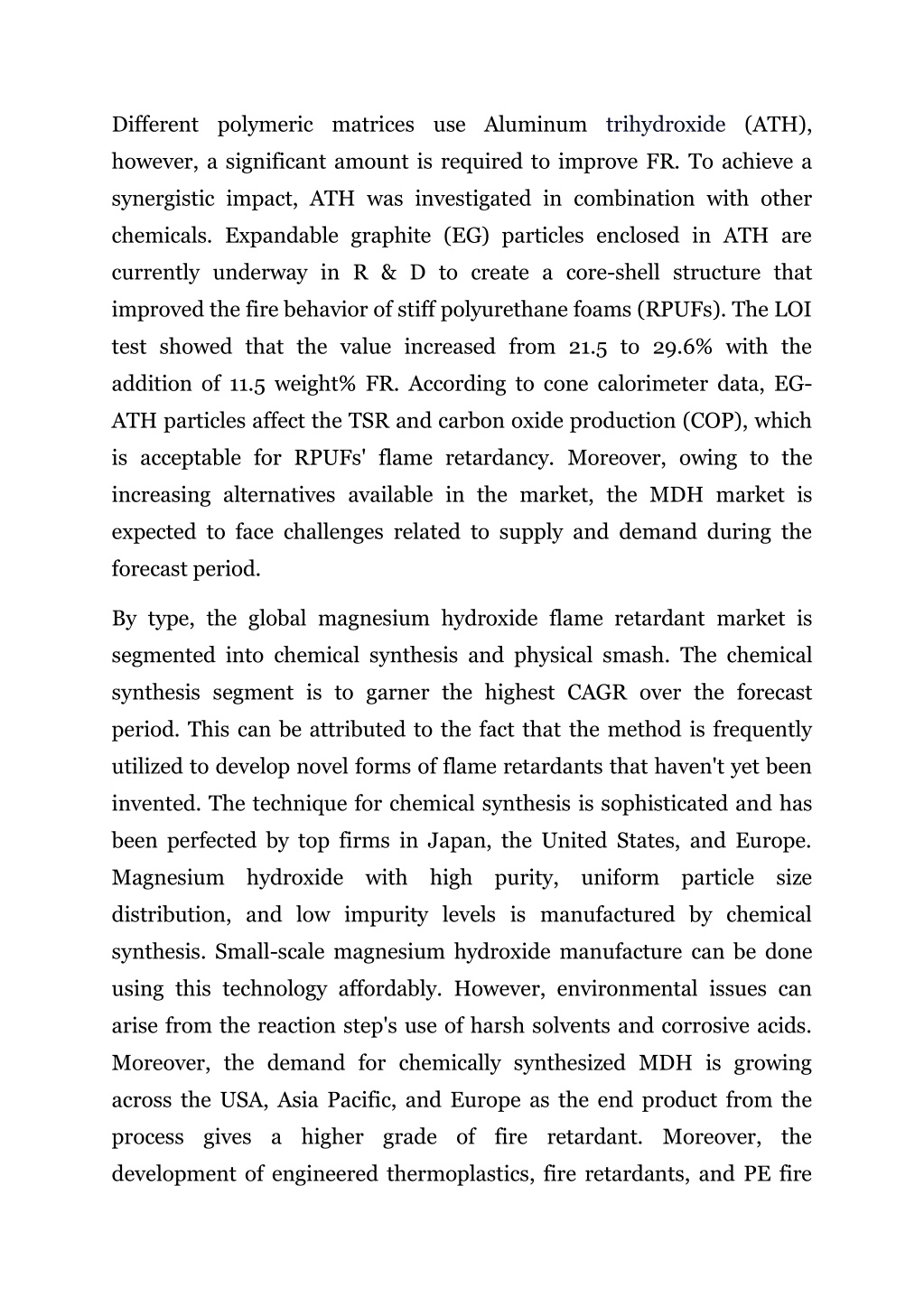 Different polymeric matrices use Aluminum trihydroxide (ATH), however, a significant amount is required to improve FR. To achieve a synergistic impact, ATH was investigated in combination with other chemicals. Expandable graphite (EG) particles enclosed in ATH are currently underway in R & D to create a core-shell structure that improved the fire behavior of stiff polyurethane foams (RPUFs). The LOI test showed that the value increased from 21.5 to 29.6% with the addition of 11.5 weight% FR. According to cone calorimeter data, EG-ATH particles affect the TSR and carbon oxide production (COP), which is acceptable for RPUFs' flame retardancy. Moreover, owing to the increasing alternatives available in the market, the MDH market is expected to face challenges related to supply and demand during the forecast period.

By type, the global magnesium hydroxide flame retardant market is segmented into chemical synthesis and physical smash. The chemical synthesis segment is to garner the highest CAGR over the forecast period. This can be attributed to the fact that the method is frequently utilized to develop novel forms of flame retardants that haven't yet been invented. The technique for chemical synthesis is sophisticated and has been perfected by top firms in Japan, the United States, and Europe. Magnesium hydroxide with high purity, uniform particle size distribution, and low impurity levels is manufactured by chemical synthesis. Small-scale magnesium hydroxide manufacture can be done using this technology affordably. However, environmental issues can arise from the reaction step's use of harsh solvents and corrosive acids. Moreover, the demand for chemically synthesized MDH is growing across the USA, Asia Pacific, and Europe as the end product from the process gives a higher grade of fire retardant. Moreover, the development of engineered thermoplastics, fire retardants, and PE fire